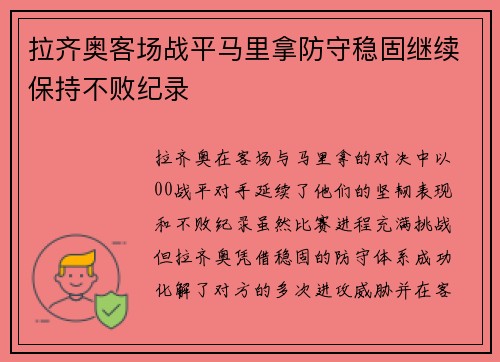 拉齐奥客场战平马里拿防守稳固继续保持不败纪录

拉齐奥在客场与马里拿的对决中以00战平对手延续了他们的坚韧表现和不败纪录虽然比赛进程充满挑战但拉齐奥凭借稳固的防守体系成功化解了对方的多次进攻威胁并在客